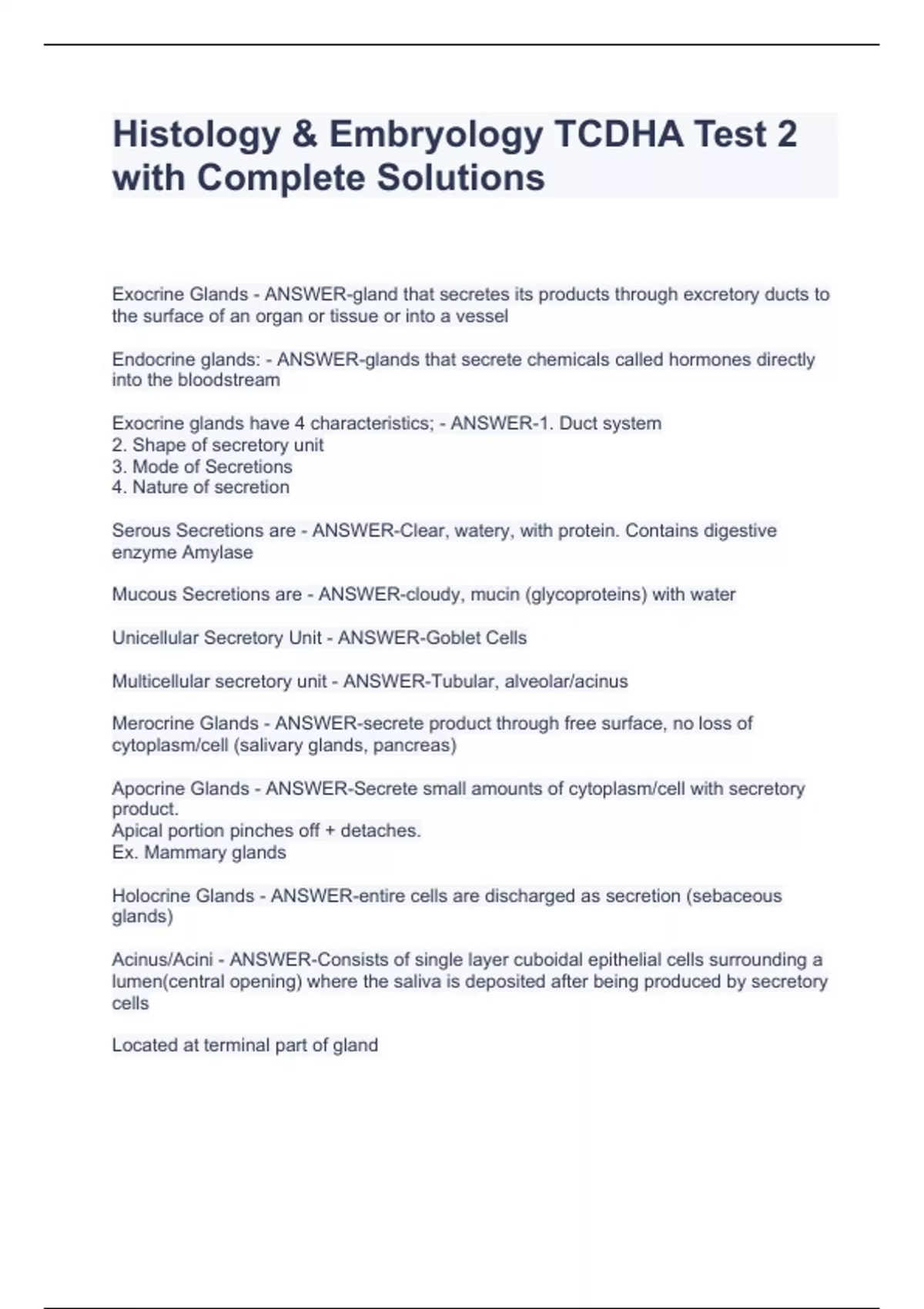 Histology & Embryology TCDHA Test 2 with Complete Solutions

Exocrine Glands - ANSWER-gland that secretes its products through excretory ducts to the surface of an organ or tissue or into a vessel

Endocrine glands: - ANSWER-glands that secrete chemicals called hormones directly into the bloodstream

Exocrine glands have 4 characteristics; - ANSWER-1. Duct system
2. Shape of secretory unit
3. Mode of Secretions
4. Nature of secretion

Serous Secretions are - ANSWER-Clear, watery, with protein. Contains digestive enzyme Amylase

Mucous Secretions are - ANSWER-cloudy, mucin (glycoproteins) with water

Unicellular Secretory Unit - ANSWER-Goblet Cells

Multicellular secretory unit - ANSWER-Tubular, alveolar/acinus

Merocrine Glands - ANSWER-secrete product through free surface, no loss of cytoplasm/cell (salivary glands, pancreas)

Apocrine Glands - ANSWER-Secrete small amounts of cytoplasm/cell with secretory product.
Apical portion pinches off + detaches.
Ex. Mammary glands

Holocrine Glands - ANSWER-entire cells are discharged as secretion (sebaceous glands)

Acinus/Acini - ANSWER-Consists of single layer cuboidal epithelial cells surrounding a lumen(central opening) where the saliva is deposited after being produced by secretory cells

Located at terminal part of gland